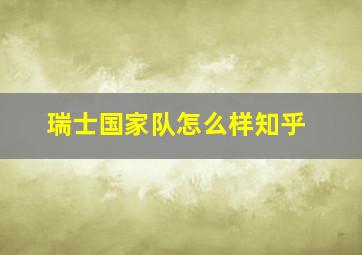 瑞士国家队怎么样知乎